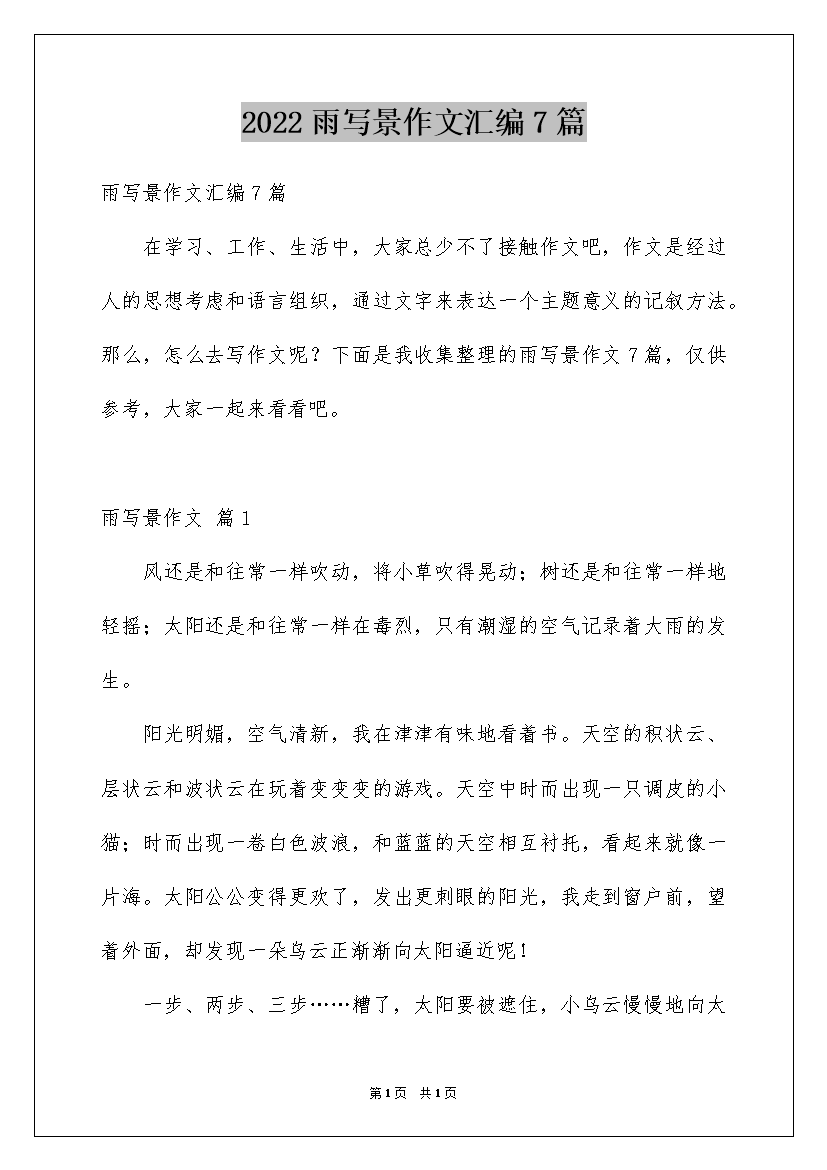 2022 雨写景作文汇编 7 篇

雨写景作文汇编 7 篇

在学习、工作、生活中，大家总少不了接触作文吧，作文是经过人的思想考虑和语言组织，通过文字来表达一个主题意义的记叙方法。那么，怎么去写作文呢？下面是我收集整理的雨写景作文 7 篇，仅供参考，大家一起来看看吧。

雨写景作文 篇 1

风还是和往常一样吹动，将小草吹得晃动；树还是和往常一样地轻摇；太阳还是和往常一样在毒烈，只有潮湿的空气记录着大雨的发生。

阳光明媚，空气清新，我在津津有味地看着书。天空的积状云、层状云和波状云在玩着变变变的游戏。天空中时而出现一只调皮的小猫；时而出现一卷白色波浪，和蓝蓝的天空相互衬托，看起来就像一片海。太阳公公变得更欢了，发出更刺眼的阳光，我走到窗户前，望着外面，却发现一朵乌云正渐渐向太阳逼近呢！

一步、两步、三步……糟了，太阳要被遮住，小乌云慢慢地向太

第 1 页 共 1 页